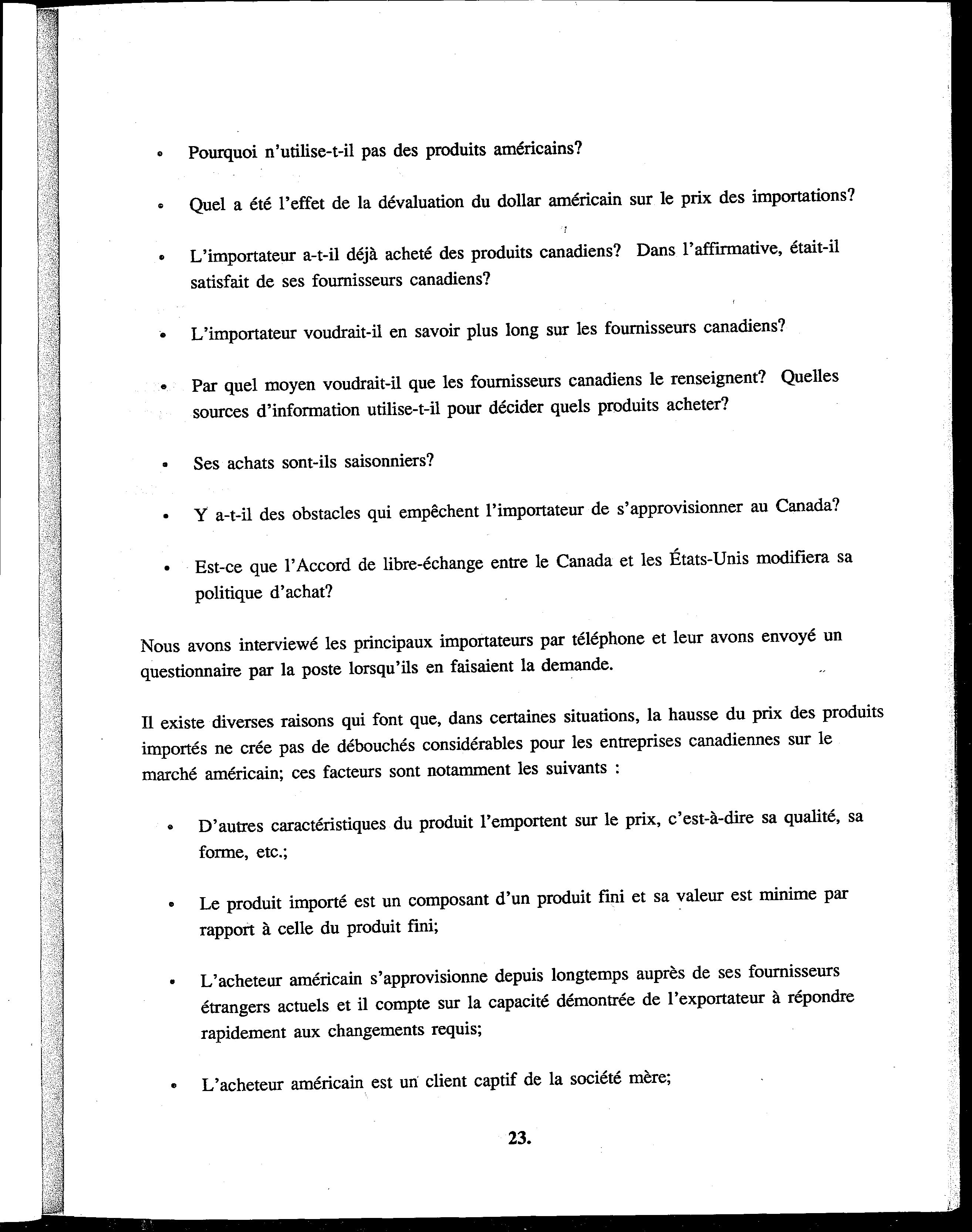 • Pourquoi n'utilise-t-il pas des produits américains?

• Quel a été l'effet de la dévaluation du dollar américain sur le prix des importations?

• L'importateur a-t-il déjà acheté des produits canadiens? Dans l'affirmative, était-il satisfait de ses fournisseurs canadiens?

• L'importateur voudrait-il en savoir plus long sur les fournisseurs canadiens?

• Par quel moyen voudrait-il que les fournisseurs canadiens le renseignent? Quelles sources d'information utilise-t-il pour décider quels produits acheter?

• Ses achats sont-ils saisonniers?

• Y a-t-il des obstacles qui empêchent l'importateur de s'approvisionner au Canada?

• Est-ce que l'Accord de libre-échange entre le Canada et les États-Unis modifiera sa politique d'achat?

Nous avons interviewé les principaux importateurs par téléphone et leur avons envoyé un questionnaire par la poste lorsqu'ils en faisaient la demande.

Il existe diverses raisons qui font que, dans certaines situations, la hausse du prix des produits importés ne crée pas de débouchés considérables pour les entreprises canadiennes sur le marché américain; ces facteurs sont notamment les suivants :

• D'autres caractéristiques du produit l'emportent sur le prix, c'est-à-dire sa qualité, sa forme, etc.;

• Le produit importé est un composant d'un produit fini et sa valeur est minime par rapport à celle du produit fini;

• L'acheteur américain s'approvisionne depuis longtemps auprès de ses fournisseurs étrangers actuels et il compte sur la capacité démontrée de l'exportateur à répondre rapidement aux changements requis;

• L'acheteur américain est un client captif de la société mère;

23.